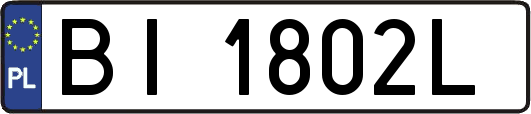 PL
BI 1802L